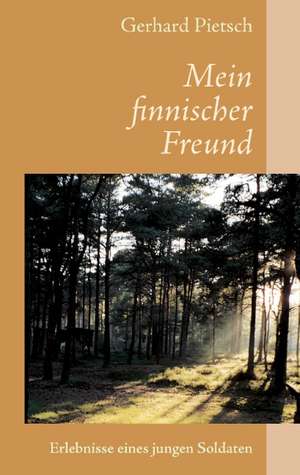 Gerhard Pietsch

Mein finnischer Freund

Erlebnisse eines jungen Soldaten